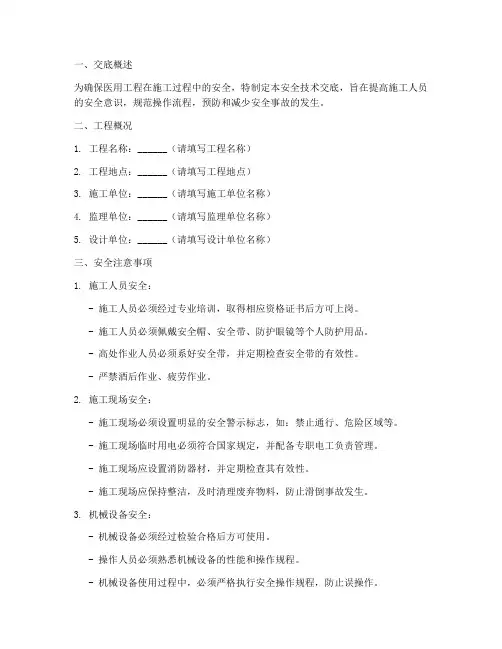 一、交底概述

为确保医用工程在施工过程中的安全，特制定本安全技术交底，旨在提高施工人员的安全意识，规范操作流程，预防和减少安全事故的发生。

二、工程概况

1. 工程名称：______（请填写工程名称）

2. 工程地点：______（请填写工程地点）

3. 施工单位：______（请填写施工单位名称）

4. 监理单位：______（请填写监理单位名称）

5. 设计单位：______（请填写设计单位名称）

三、安全注意事项

1. 施工人员安全：

- 施工人员必须经过专业培训，取得相应资格证书后方可上岗。

- 施工人员必须佩戴安全帽、安全带、防护眼镜等个人防护用品。

- 高处作业人员必须系好安全带，并定期检查安全带的有效性。

- 严禁酒后作业、疲劳作业。

2. 施工现场安全：

- 施工现场必须设置明显的安全警示标志，如：禁止通行、危险区域等。

- 施工现场临时用电必须符合国家规定，并配备专职电工负责管理。

- 施工现场应设置消防器材，并定期检查其有效性。

- 施工现场应保持整洁，及时清理废弃物料，防止滑倒事故发生。

3. 机械设备安全：

- 机械设备必须经过检验合格后方可使用。

- 操作人员必须熟悉机械设备的性能和操作规程。

- 机械设备使用过程中，必须严格执行安全操作规程，防止误操作。